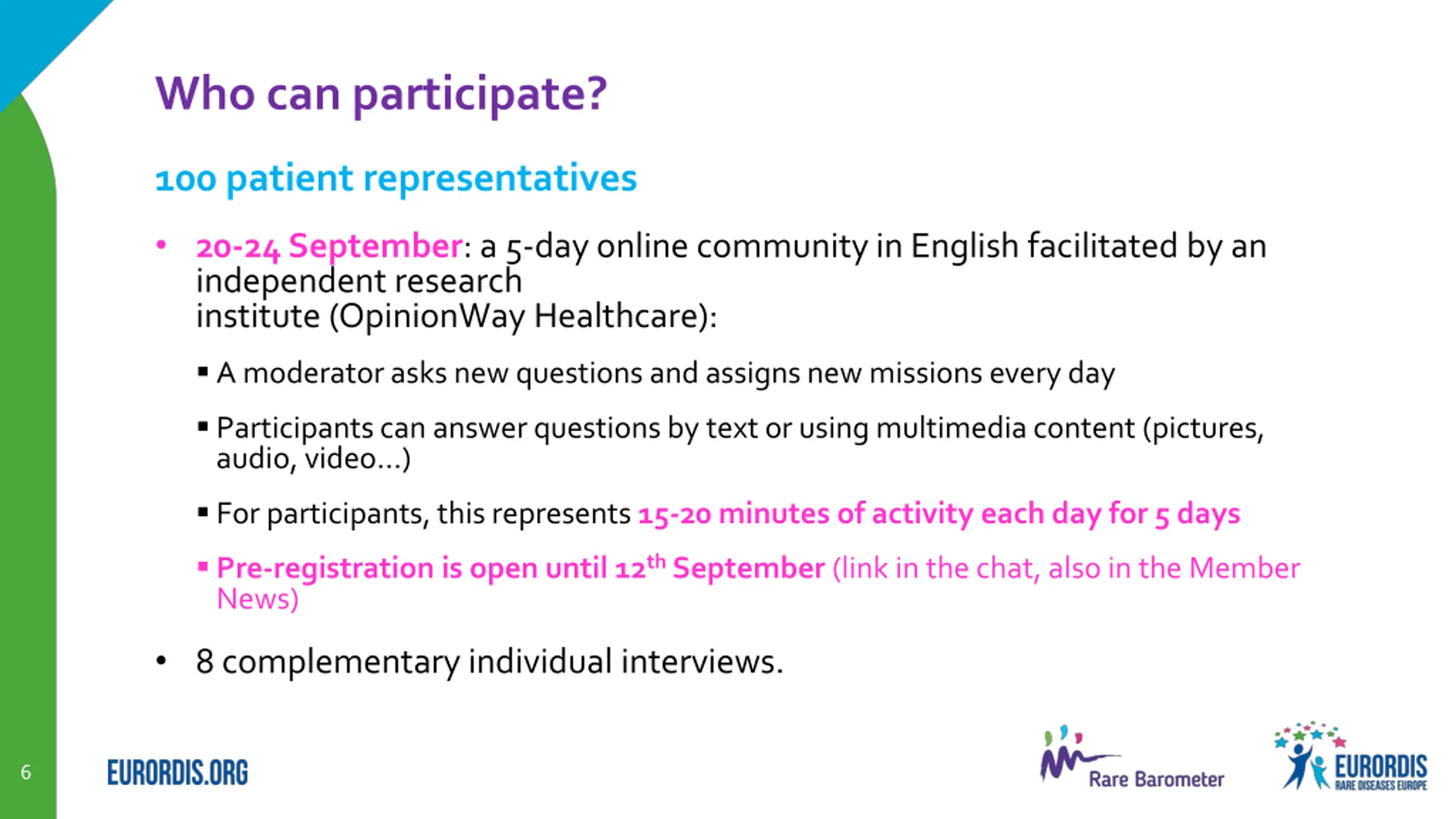 Who can participate?

100 patient representatives

• 20-24 September: a 5-day online community in English facilitated by an independent research institute (OpinionWay Healthcare):

▪ A moderator asks new questions and assigns new missions every day

▪ Participants can answer questions by text or using multimedia content (pictures, audio, video…)

▪ For participants, this represents 15-20 minutes of activity each day for 5 days

▪ Pre-registration is open until 12$^{th}$ September (link in the chat, also in the Member News)

• 8 complementary individual interviews.

6

EURORDIS.ORG

Rare Barometer

EURORDIS
RARE DISEASES EUROPE